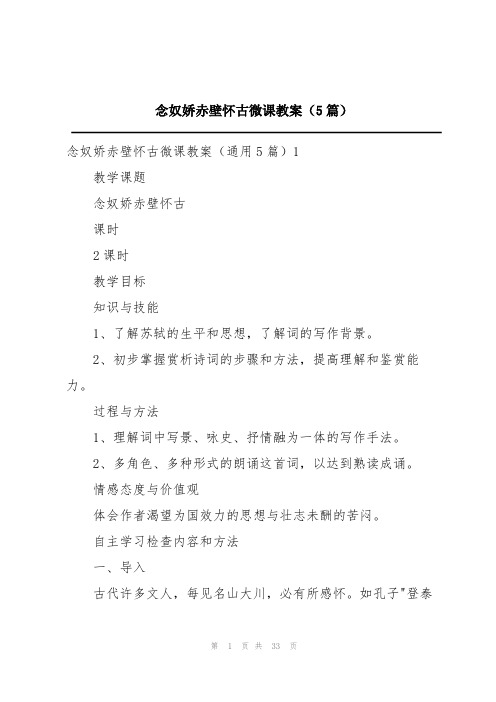 念奴娇赤壁怀古微课教案（5篇）

念奴娇赤壁怀古微课教案（通用5篇）1

教学课题

念奴娇赤壁怀古

课时

2课时

教学目标

知识与技能

1、了解苏轼的生平和思想，了解词的写作背景。

2、初步掌握赏析诗词的步骤和方法，提高理解和鉴赏能力。

过程与方法

1、理解词中写景、咏史、抒情融为一体的写作手法。

2、多角色、多种形式的朗诵这首词，以达到熟读成诵。

情感态度与价值观

体会作者渴望为国效力的思想与壮志未酬的苦闷。

自主学习检查内容和方法

一、导入

古代许多文人，每见名山大川，必有所感怀。如孔子"登泰

第 1 页 共 33 页